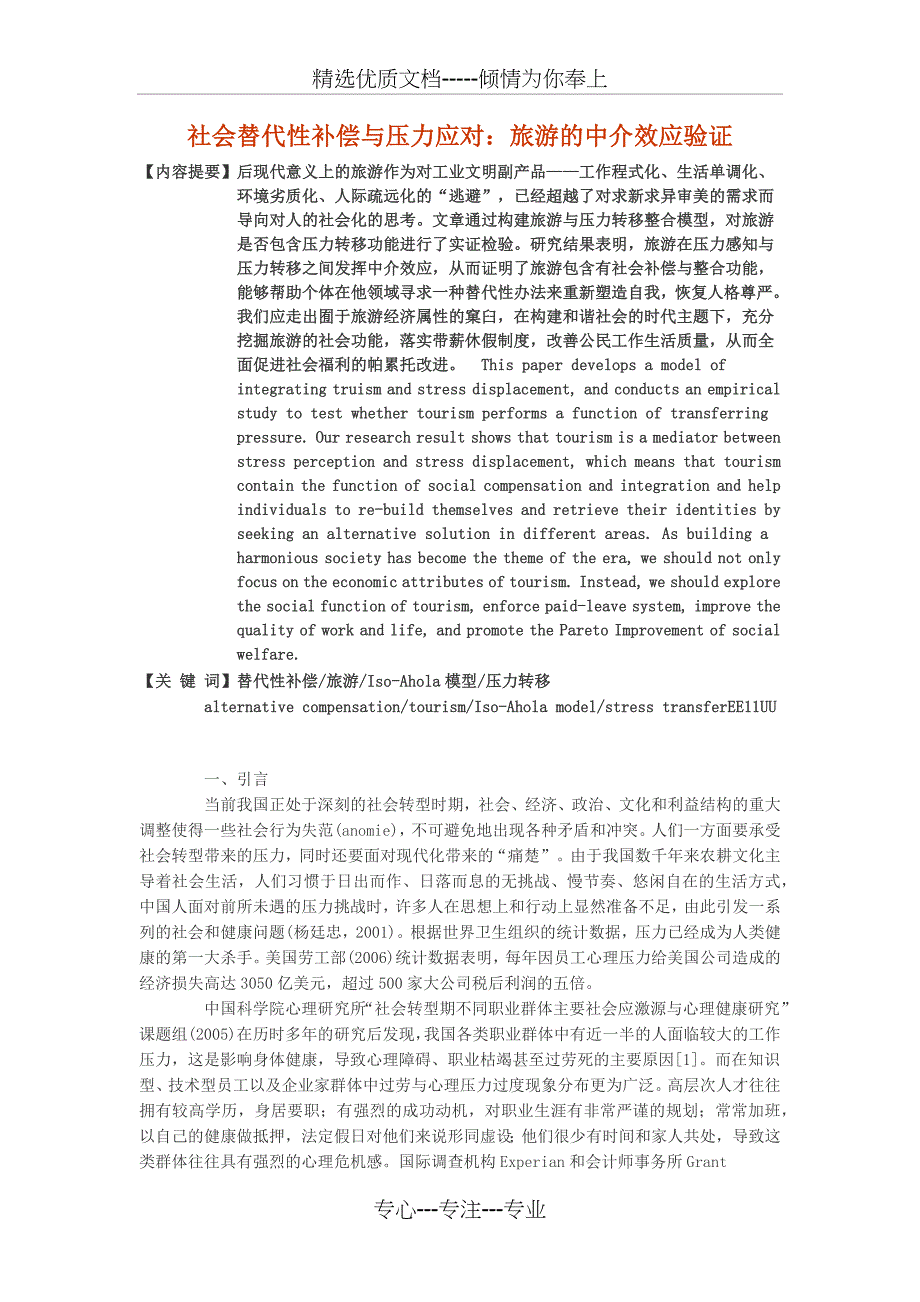 精选优质文档-----倾情为你奉上

社会替代性补偿与压力应对：旅游的中介效应验证

【内容提要】后现代意义上的旅游作为对工业文明副产品——工作程式化、生活单调化、环境劣质化、人际疏远化的“逃避”，已经超越了对求新求异审美的需求而导向对人的社会化的思考。文章通过构建旅游与压力转移整合模型，对旅游是否包含压力转移功能进行了实证检验。研究结果表明，旅游在压力感知与压力转移之间发挥中介效应，从而证明了旅游包含有社会补偿与整合功能，能够帮助个体在他领域寻求一种替代性办法来重新塑造自我，恢复人格尊严。我们应走出囿于旅游经济属性的窠臼，在构建和谐社会的时代主题下，充分挖掘旅游的社会功能，落实带薪休假制度，改善公民工作生活质量，从而全面促进社会福利的帕累托改进。 This paper develops a model of integrating truism and stress displacement, and conducts an empirical study to test whether tourism performs a function of transferring pressure. Our research result shows that tourism is a mediator between stress perception and stress displacement, which means that tourism contain the function of social compensation and integration and help individuals to re-build themselves and retrieve their identities by seeking an alternative solution in different areas. As building a harmonious society has become the theme of the era, we should not only focus on the economic attributes of tourism. Instead, we should explore the social function of tourism, enforce paid-leave system, improve the quality of work and life, and promote the Pareto Improvement of social welfare.

【关 键 词】替代性补偿/旅游/Iso-Ahola 模型/压力转移
alternative compensation/tourism/Iso-Ahola model/stress transferEE11UU

一、引言

当前我国正处于深刻的社会转型时期，社会、经济、政治、文化和利益结构的重大调整使得一些社会行为失范(anomie)，不可避免地出现各种矛盾和冲突。人们一方面要承受社会转型带来的压力，同时还要面对现代化带来的“痛楚”。由于我国数千年来农耕文化主导着社会生活，人们习惯于日出而作、日落而息的无挑战、慢节奏、悠闲自在的生活方式，中国人面对前所未遇的压力挑战时，许多人在思想上和行动上显然准备不足，由此引发一系列的社会和健康问题(杨廷忠，2001)。根据世界卫生组织的统计数据，压力已经成为人类健康的第一大杀手。美国劳工部(2006)统计数据表明，每年因员工心理压力给美国公司造成的经济损失高达 3050 亿美元，超过 500 家大公司税后利润的五倍。

中国科学院心理研究所“社会转型期不同职业群体主要社会应激源与心理健康研究”课题组(2005)在历时多年的研究后发现，我国各类职业群体中有近一半的人面临较大的工作压力，这是影响身体健康，导致心理障碍、职业枯竭甚至过劳死的主要原因[1]。而在知识型、技术型员工以及企业家群体中过劳与心理压力过度现象分布更为广泛。高层次人才往往拥有较高学历，身居要职；有强烈的成功动机，对职业生涯有非常严谨的规划；常常加班，以自己的健康做抵押，法定假日对他们来说形同虚设；他们很少有时间和家人共处，导致这类群体往往具有强烈的心理危机感。国际调查机构 Experian 和会计师事务所 Grant

专心---专注---专业